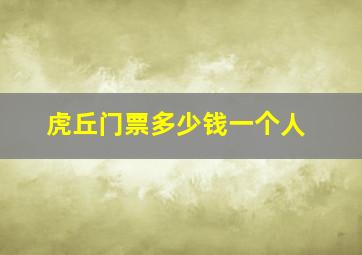 虎丘门票多少钱一个人